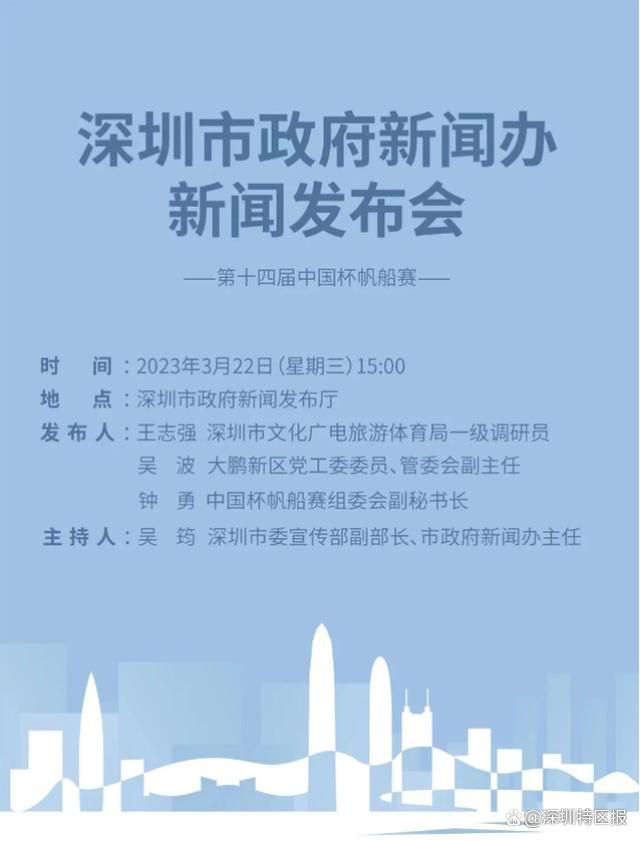 深圳市政府新闻办
新闻发布会

——第十四届中国杯帆船赛——

时　间：2023年3月22日（星期三）15:00
地　点：深圳市政府新闻发布厅
发布人：王志强　深圳市文化广电旅游体育局一级调研员
吴　波　大鹏新区党工委委员、管委会副主任
钟　勇　中国杯帆船赛组委会副秘书长
主持人：吴　筠　深圳市委宣传部副部长、市政府新闻办主任

@深圳特区报